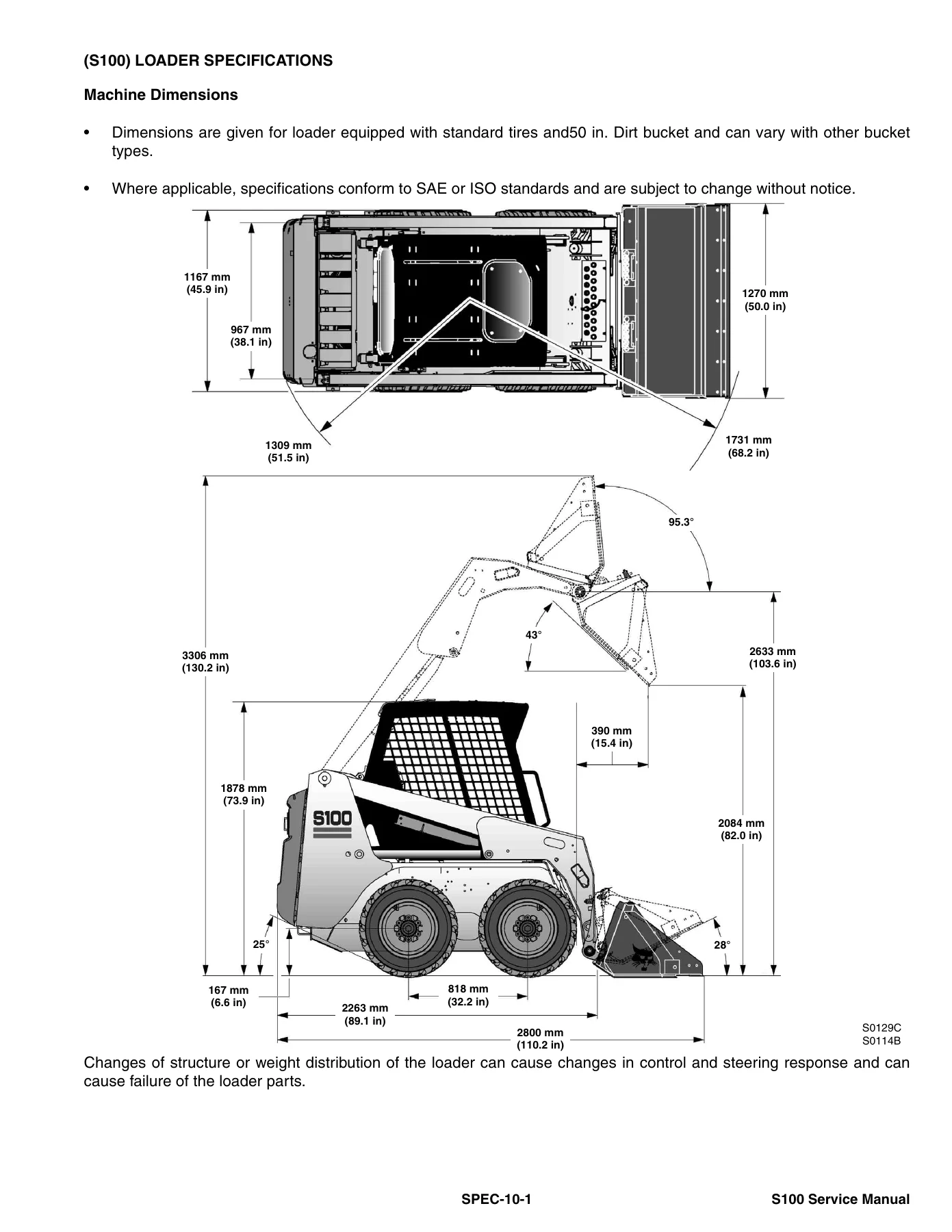 (S100) LOADER SPECIFICATIONS

Machine Dimensions

• Dimensions are given for loader equipped with standard tires and50 in. Dirt bucket and can vary with other bucket types.

• Where applicable, specifications conform to SAE or ISO standards and are subject to change without notice.

1167 mm
(45.9 in)

967 mm
(38.1 in)

1270 mm
(50.0 in)

1309 mm
(51.5 in)

1731 mm
(68.2 in)

95.3°

43°

3306 mm
(130.2 in)

2633 mm
(103.6 in)

390 mm
(15.4 in)

1878 mm
(73.9 in)

S100

2084 mm
(82.0 in)

25°

28°

167 mm
(6.6 in)

818 mm
(32.2 in)

2263 mm
(89.1 in)

2800 mm
(110.2 in)

S0129C
S0114B

Changes of structure or weight distribution of the loader can cause changes in control and steering response and can cause failure of the loader parts.

SPEC-10-1

S100 Service Manual